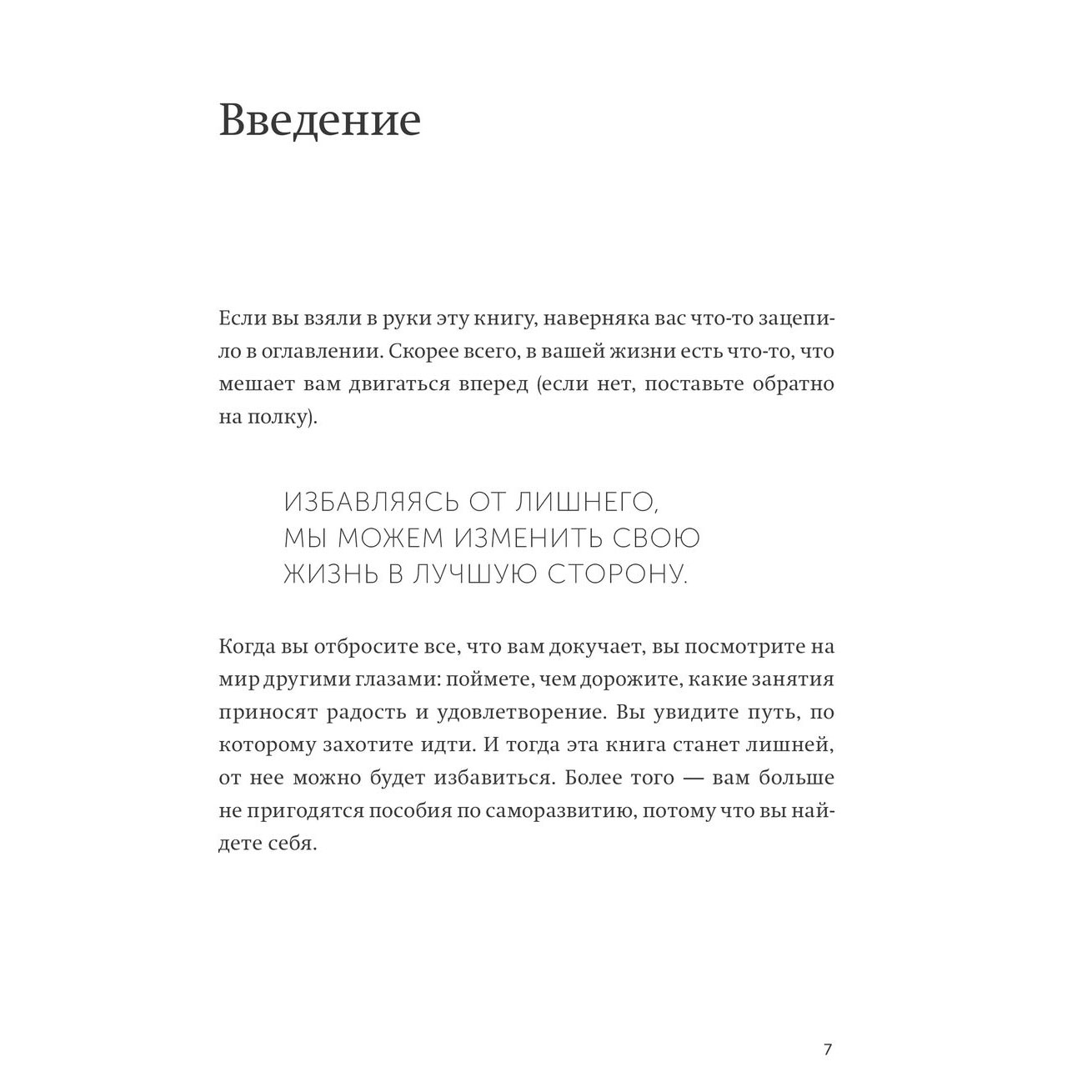 Введение

Если вы взяли в руки эту книгу, наверняка вас что-то зацепило в оглавлении. Скорее всего, в вашей жизни есть что-то, что мешает вам двигаться вперед (если нет, поставьте обратно на полку).

ИЗБАВЛЯЯСЬ ОТ ЛИШНЕГО, МЫ МОЖЕМ ИЗМЕНИТЬ СВОЮ ЖИЗНЬ В ЛУЧШУЮ СТОРОНУ.

Когда вы отбросите все, что вам докучает, вы посмотрите на мир другими глазами: поймете, чем дорожите, какие занятия приносят радость и удовлетворение. Вы увидите путь, по которому захотите идти. И тогда эта книга станет лишней, от нее можно будет избавиться. Более того — вам больше не пригодятся пособия по саморазвитию, потому что вы найдете себя.

7